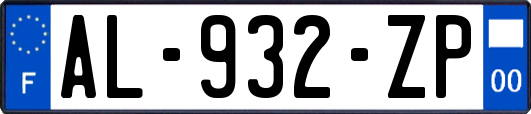 F

AL-932-ZP

00